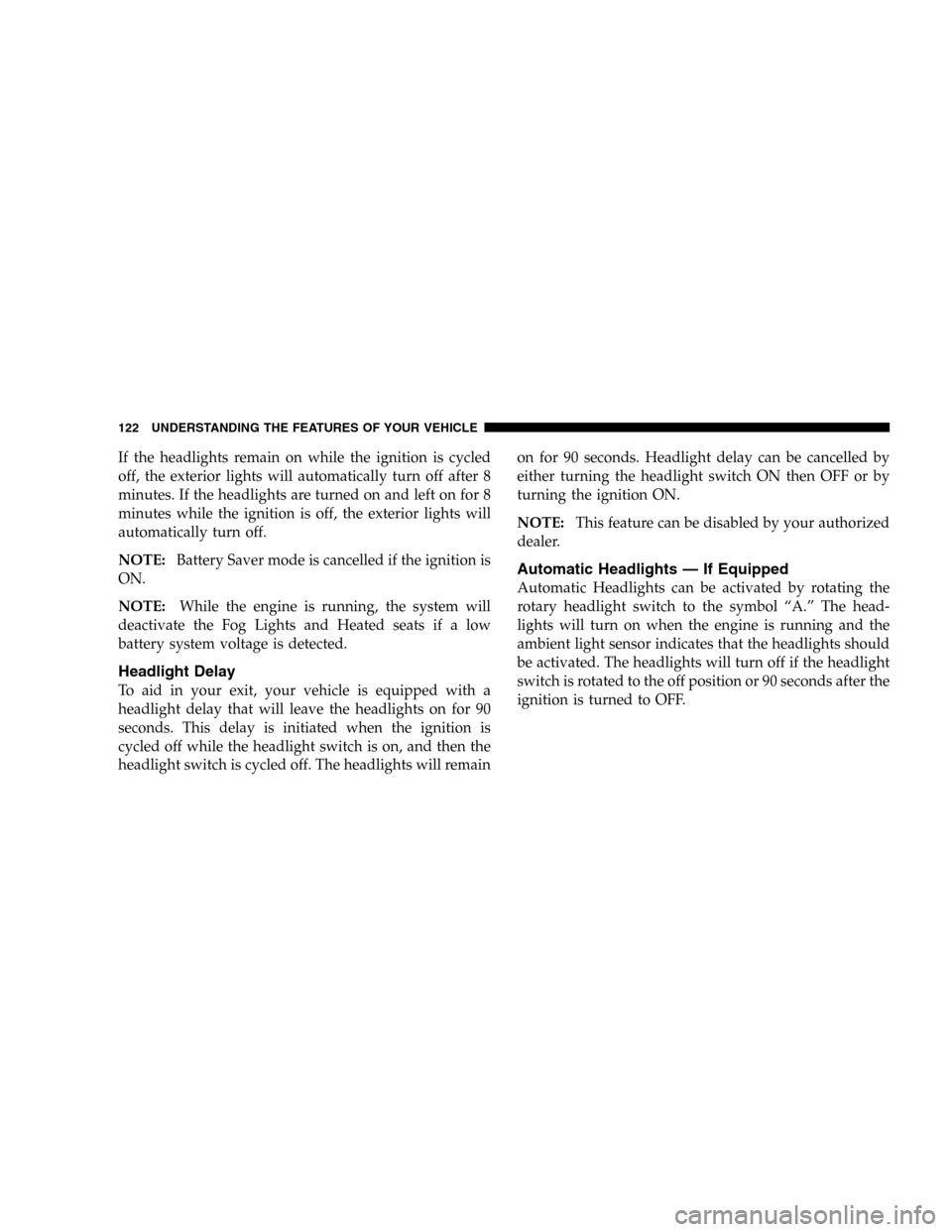 122 UNDERSTANDING THE FEATURES OF YOUR VEHICLE

If the headlights remain on while the ignition is cycled off, the exterior lights will automatically turn off after 8 minutes. If the headlights are turned on and left on for 8 minutes while the ignition is off, the exterior lights will automatically turn off.

NOTE: Battery Saver mode is cancelled if the ignition is ON.

NOTE: While the engine is running, the system will deactivate the Fog Lights and Heated seats if a low battery system voltage is detected.

Headlight Delay

To aid in your exit, your vehicle is equipped with a headlight delay that will leave the headlights on for 90 seconds. This delay is initiated when the ignition is cycled off while the headlight switch is on, and then the headlight switch is cycled off. The headlights will remain on for 90 seconds. Headlight delay can be cancelled by either turning the headlight switch ON then OFF or by turning the ignition ON.

NOTE: This feature can be disabled by your authorized dealer.

Automatic Headlights — If Equipped

Automatic Headlights can be activated by rotating the rotary headlight switch to the symbol “A.” The headlights will turn on when the engine is running and the ambient light sensor indicates that the headlights should be activated. The headlights will turn off if the headlight switch is rotated to the off position or 90 seconds after the ignition is turned to OFF.

carmanualsonline.info